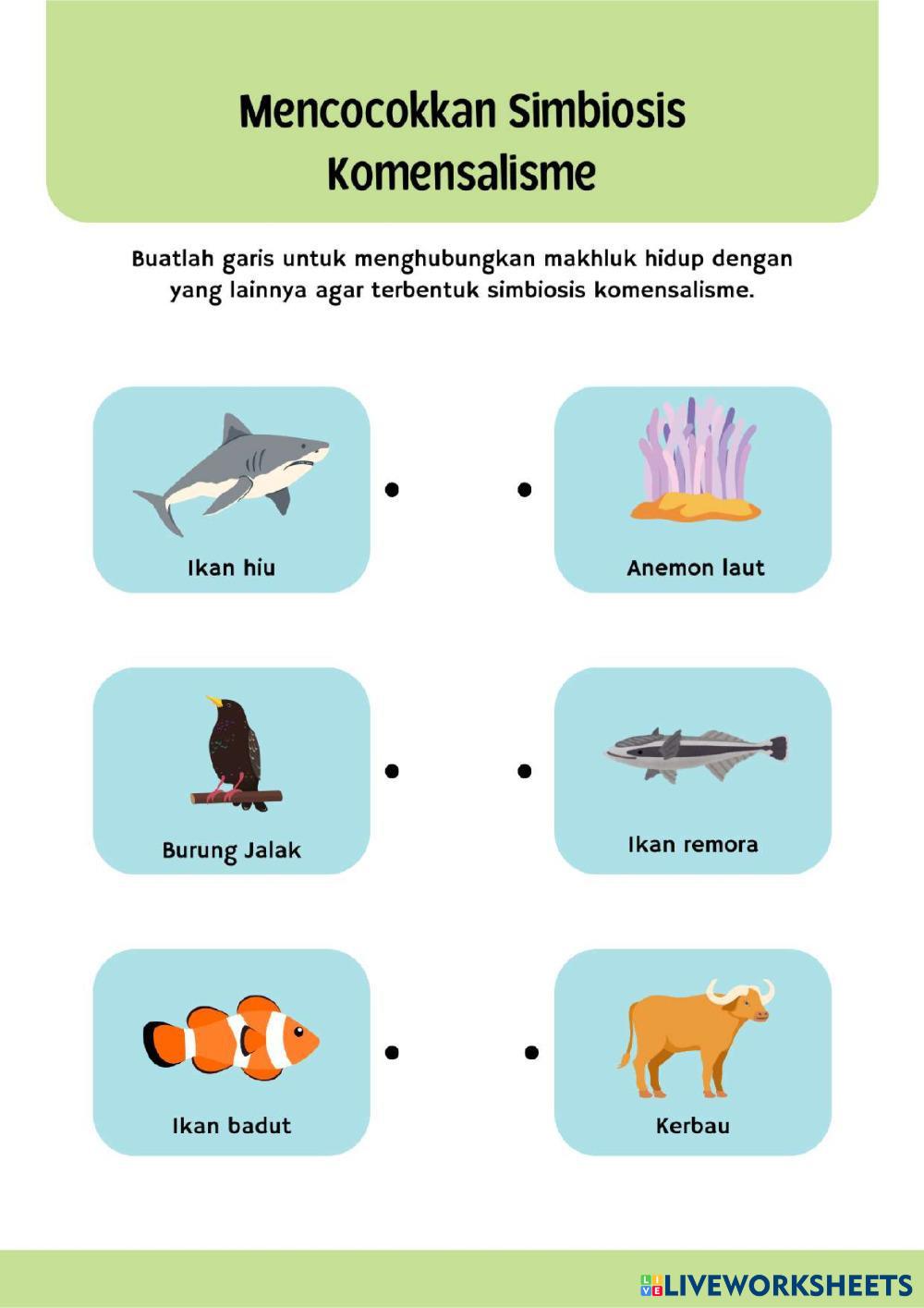 Mencocokkan Simbiosis Komensalisme

Buatlah garis untuk menghubungkan makhluk hidup dengan yang lainnya agar terbentuk simbiosis komensalisme.

Ikan hiu

Burung Jalak

Ikan badut

Anemon laut

Ikan remora

Kerbau

LIVEWORKSHEETS